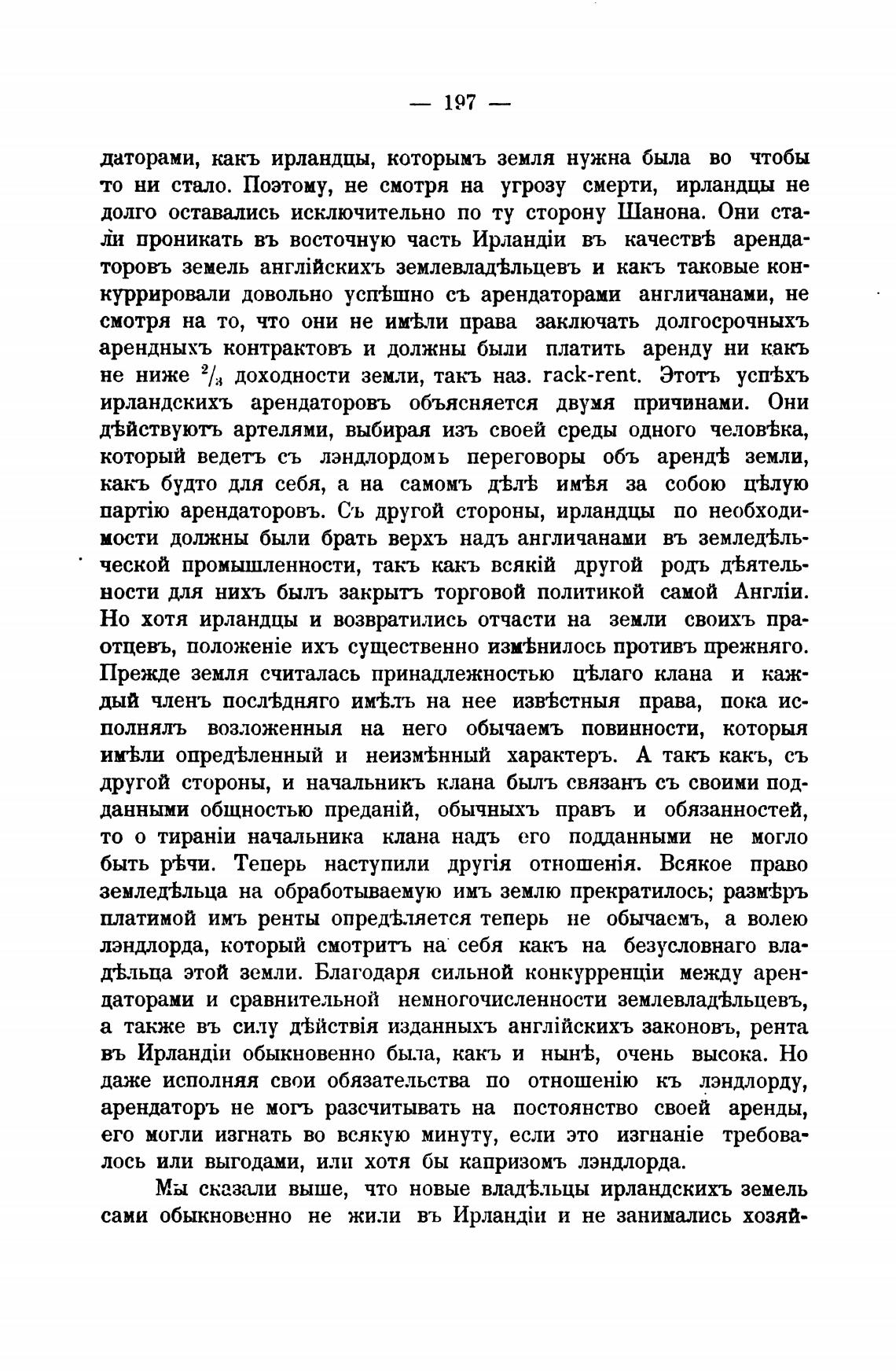 — 197 —

даторами, какъ ирландцы, которымъ земля нужна была во чтобы то ни стало. Поэтому, не смотря на угрозу смерти, ирландцы не долго оставались исключительно по ту сторону Шанона. Они стали проникать въ восточную часть Ирландіи въ качествѣ арендаторовъ земель англійскихъ землевладѣльцевъ и какъ таковые конкуррировали довольно успѣшно съ арендаторами англичанами, не смотря на то, что они не имѣли права заключать долгосрочныхъ арендныхъ контрактовъ и должны были платить аренду ни какъ не ниже $^2/_3$ доходности земли, такъ наз. rack-rent. Этотъ успѣхъ ирландскихъ арендаторовъ объясняется двумя причинами. Они дѣйствуютъ артелями, выбирая изъ своей среды одного человѣка, который ведетъ съ лэндлордомъ переговоры объ арендѣ земли, какъ будто для себя, а на самомъ дѣлѣ имѣя за собою цѣлую партію арендаторовъ. Съ другой стороны, ирландцы по необходимости должны были брать верхъ надъ англичанами въ земледѣльческой промышленности, такъ какъ всякій другой родъ дѣятельности для нихъ былъ закрытъ торговой политикой самой Англіи. Но хотя ирландцы и возвратились отчасти на земли своихъ праотцевъ, положеніе ихъ существенно измѣнилось противъ прежняго. Прежде земля считалась принадлежностью цѣлаго клана и каждый членъ послѣдняго имѣлъ на нее извѣстныя права, пока исполнялъ возложенныя на него обычаемъ повинности, которыя имѣли опредѣленный и неизмѣнный характеръ. А такъ какъ, съ другой стороны, и начальникъ клана былъ связанъ съ своими подданными общностью преданій, обычныхъ правъ и обязанностей, то о тираніи начальника клана надъ его подданными не могло быть рѣчи. Теперь наступили другія отношенія. Всякое право земледѣльца на обработываемую имъ землю прекратилось; размѣръ платимой имъ ренты опредѣляется теперь не обычаемъ, а волею лэндлорда, который смотритъ на себя какъ на безусловнаго владѣльца этой земли. Благодаря сильной конкурренціи между арендаторами и сравнительной немногочисленности землевладѣльцевъ, а также въ силу дѣйствія изданныхъ англійскихъ законовъ, рента въ Ирландіи обыкновенно была, какъ и нынѣ, очень высока. Но даже исполняя свои обязательства по отношенію къ лэндлорду, арендаторъ не могъ разсчитывать на постоянство своей аренды, его могли изгнать во всякую минуту, если это изгнаніе требовалось или выгодами, или хотя бы капризомъ лэндлорда.

Мы сказали выше, что новые владѣльцы ирландскихъ земель сами обыкновенно не жили въ Ирландіи и не занимались хозяй-